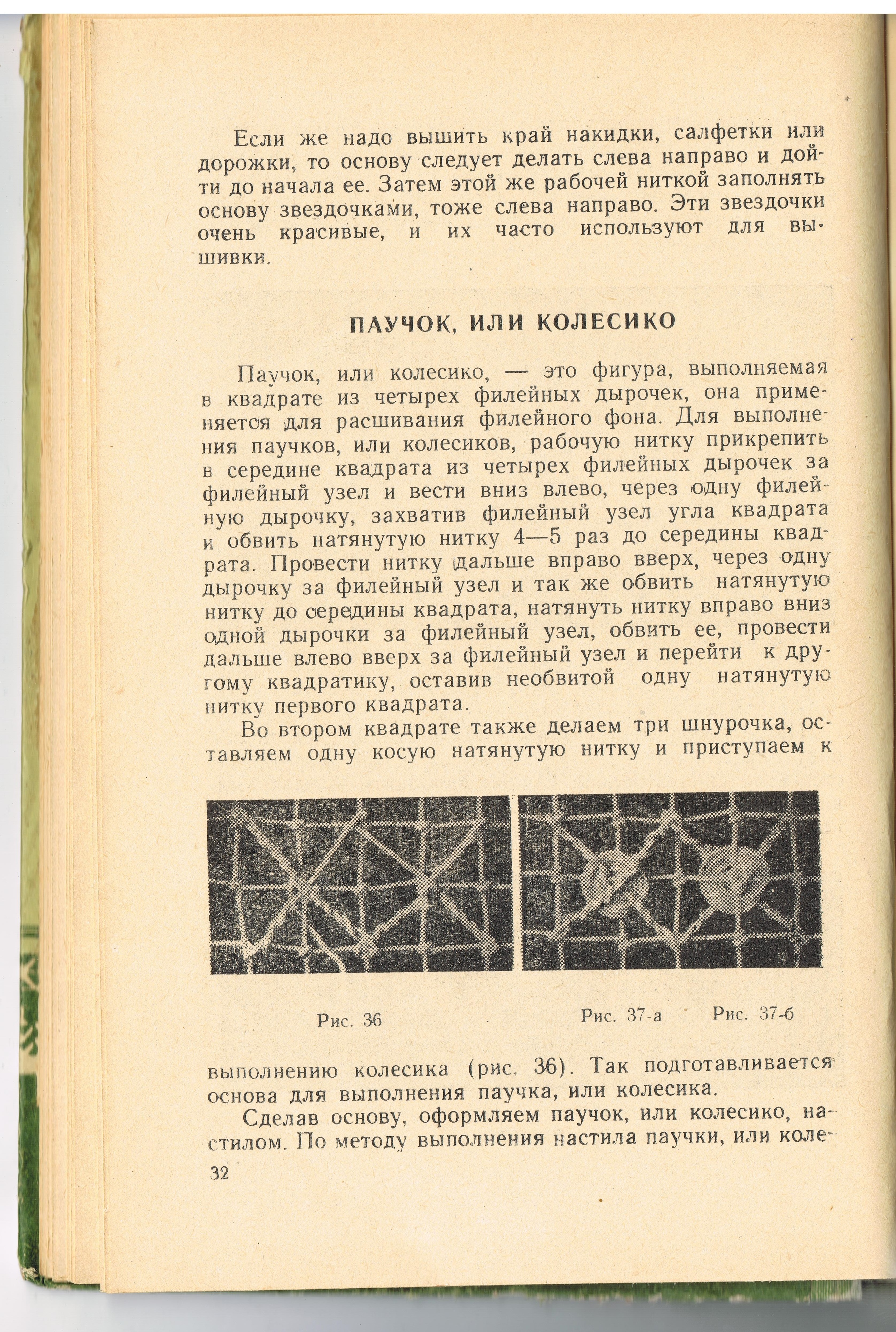 Если же надо вышить край накидки, салфетки или дорожки, то основу следует делать слева направо и дойти до начала ее. Затем этой же рабочей ниткой заполнять основу звездочками, тоже слева направо. Эти звездочки очень красивые, и их часто используют для вышивки.

ПАУЧОК, ИЛИ КОЛЕСИКО

Паучок, или колесико, — это фигура, выполняемая в квадрате из четырех филейных дырочек, она применяется для расшивания филейного фона. Для выполнения паучков, или колесиков, рабочую нитку прикрепить в середине квадрата из четырех филейных дырочек за филейный узел и вести вниз влево, через одну филейную дырочку, захватив филейный узел угла квадрата и обвить натянутую нитку 4—5 раз до середины квадрата. Провести нитку дальше вправо вверх, через одну дырочку за филейный узел и так же обвить натянутую нитку до середины квадрата, натянуть нитку вправо вниз одной дырочки за филейный узел, обвить ее, провести дальше влево вверх за филейный узел и перейти к другому квадратику, оставив необвитой одну натянутую нитку первого квадрата.

Во втором квадрате также делаем три шнурочка, оставляем одну косую натянутую нитку и приступаем к

Рис. 36

Рис. 37-а

Рис. 37-б

выполнению колесика (рис. 36). Так подготавливается основа для выполнения паучка, или колесика.

Сделав основу, оформляем паучок, или колесико, настилом. По методу выполнения настила паучки, или коле-

32